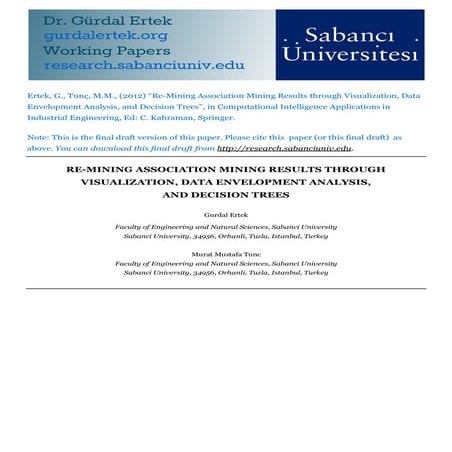 Dr. Gürdal Ertek
gurdalertek.org
Working Papers
research.sabanciuniv.edu

. Sabancı .
Üniversitesi

Ertek, G., Tunç, M.M., (2012) "Re-Mining Association Mining Results through Visualization, Data Envelopment Analysis, and Decision Trees", in Computational Intelligence Applications in Industrial Engineering, Ed: C. Kahraman, Springer.

Note: This is the final draft version of this paper. Please cite this paper (or this final draft) as above. You can download this final draft from http://research.sabanciuniv.edu.

RE-MINING ASSOCIATION MINING RESULTS THROUGH VISUALIZATION, DATA ENVELOPMENT ANALYSIS, AND DECISION TREES

Gurdal Ertek

Faculty of Engineering and Natural Sciences, Sabanci University
Sabanci University, 34956, Orhanli, Tuzla, Istanbul, Turkey

Murat Mustafa Tunc
Faculty of Engineering and Natural Sciences, Sabanci University
Sabanci University, 34956, Orhanli, Tuzla, Istanbul, Turkey